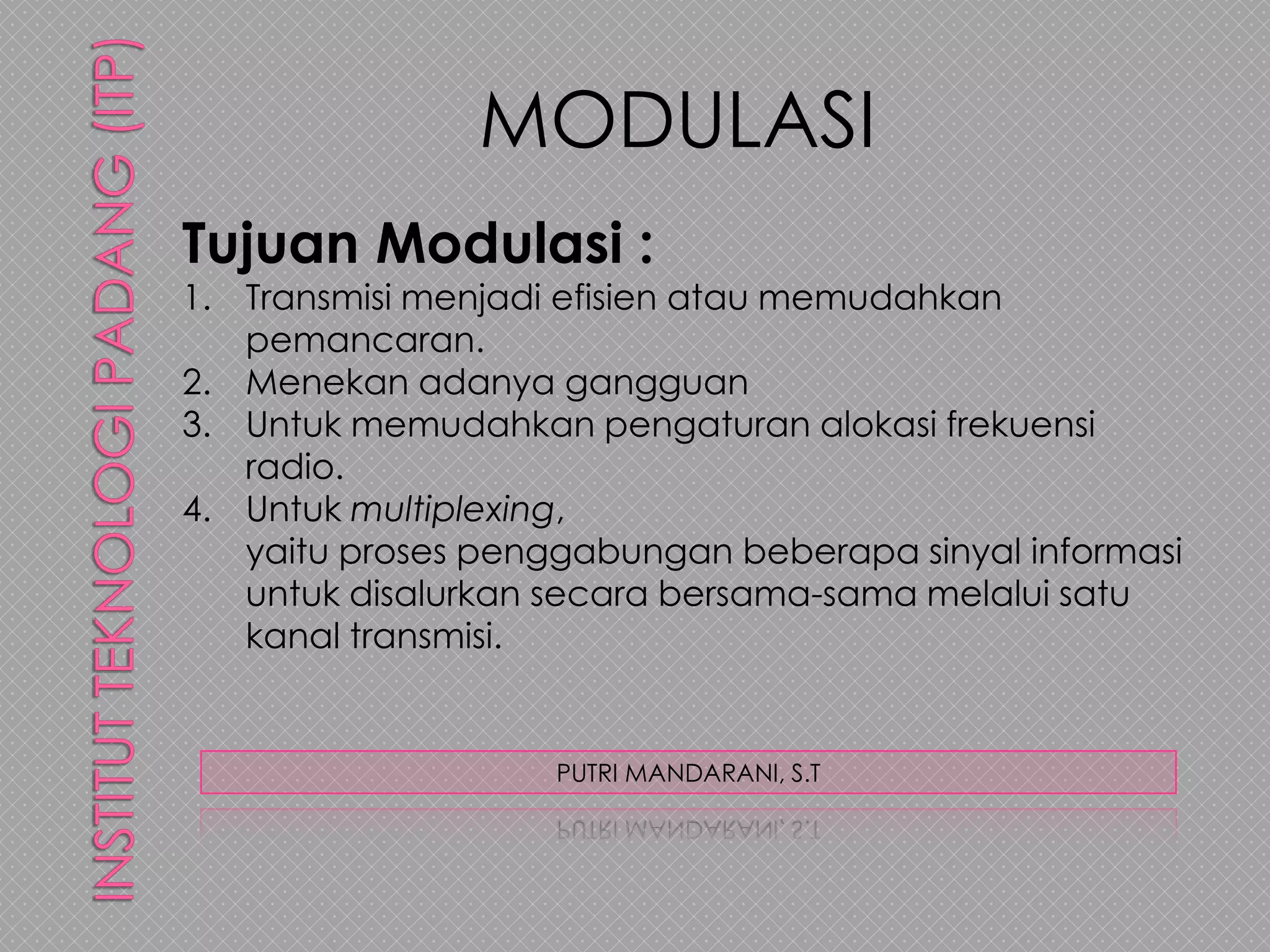 INSTITUT TEKNOLOGI PADANG (ITP)

MODULASI

Tujuan Modulasi :

1. Transmisi menjadi efisien atau memudahkan pemancaran.
2. Menekan adanya gangguan
3. Untuk memudahkan pengaturan alokasi frekuensi radio.
4. Untuk multiplexing, yaitu proses penggabungan beberapa sinyal informasi untuk disalurkan secara bersama-sama melalui satu kanal transmisi.

PUTRI MANDARANI, S.T